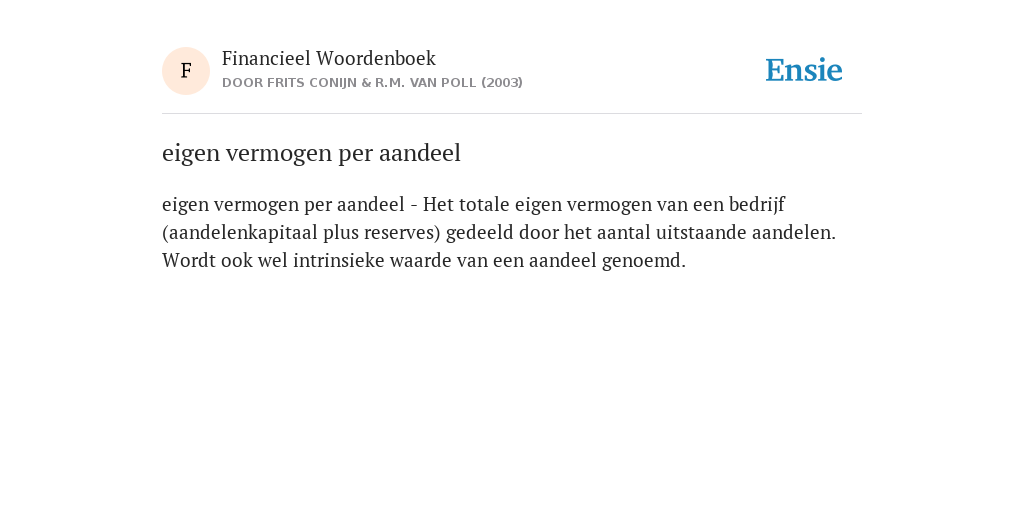 F

Financieel Woordenboek
DOOR FRITS CONIJN & R.M. VAN POLL (2003)

Ensie

eigen vermogen per aandeel

eigen vermogen per aandeel - Het totale eigen vermogen van een bedrijf (aandelenkapitaal plus reserves) gedeeld door het aantal uitstaande aandelen. Wordt ook wel intrinsieke waarde van een aandeel genoemd.